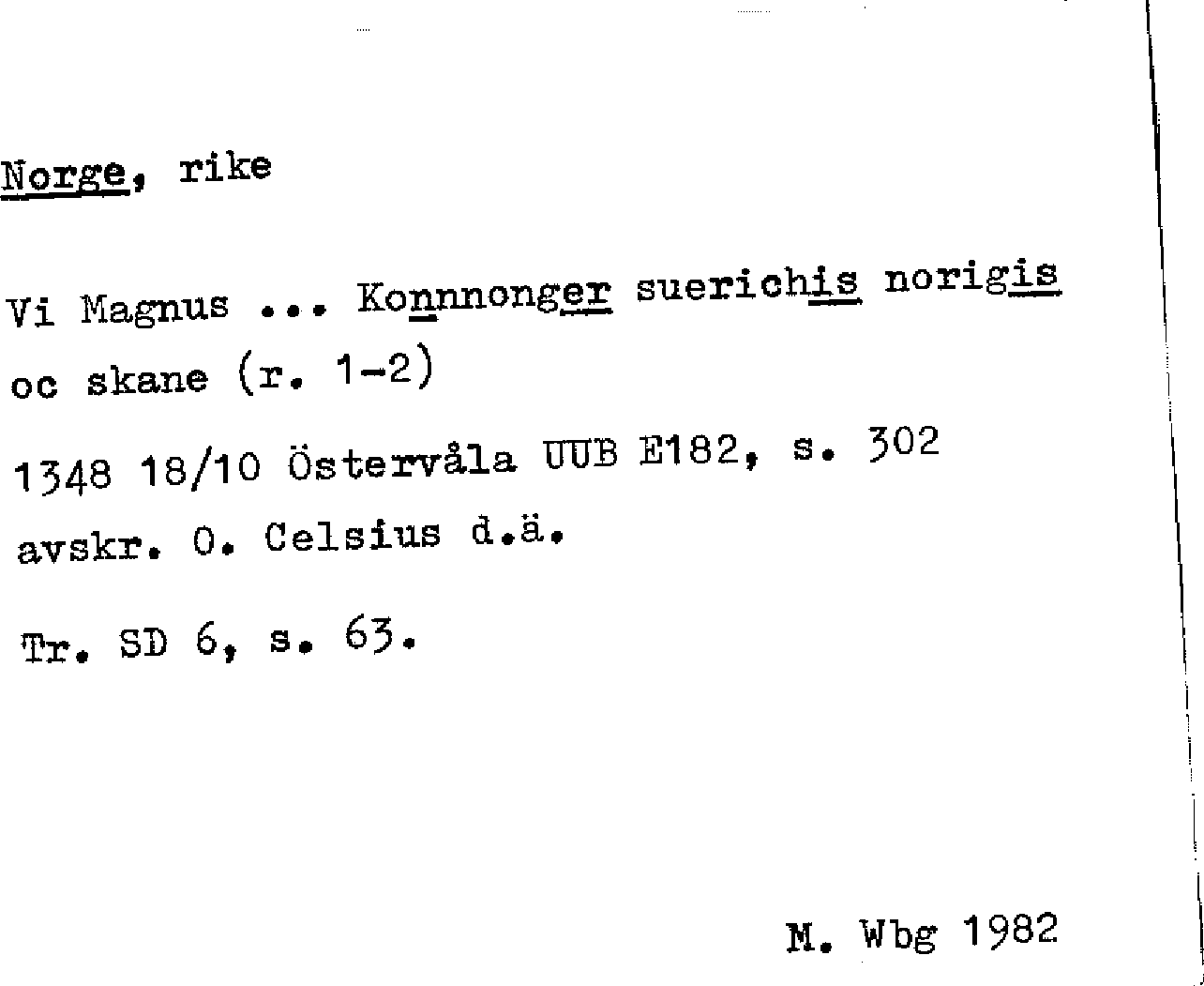 Norge, rike

Vi Magnus ... Konnnonger suerichis norigis oc skane (r. 1-2)

1348 18/10 Östervåla UUB E182, s. 302

avskr. O. Celsius d.ä.

Tr. SD 6, s. 63.

M. Wbg 1982